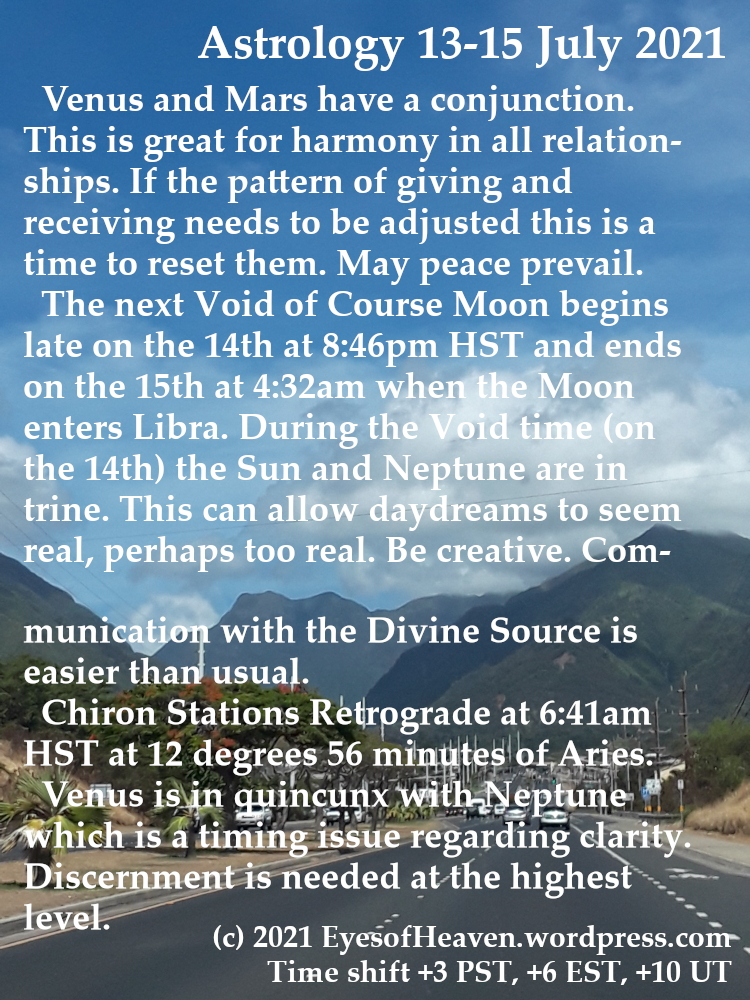 Astrology 13-15 July 2021

Venus and Mars have a conjunction. This is great for harmony in all relationships. If the pattern of giving and receiving needs to be adjusted this is a time to reset them. May peace prevail.

The next Void of Course Moon begins late on the 14th at 8:46pm HST and ends on the 15th at 4:32am when the Moon enters Libra. During the Void time (on the 14th) the Sun and Neptune are in trine. This can allow daydreams to seem real, perhaps too real. Be creative. Communication with the Divine Source is easier than usual.

Chiron Stations Retrograde at 6:41am HST at 12 degrees 56 minutes of Aries.

Venus is in quincunx with Neptune which is a timing issue regarding clarity. Discernment is needed at the highest level.

(c) 2021 EyesofHeaven.wordpress.com
Time shift +3 PST, +6 EST, +10 UT